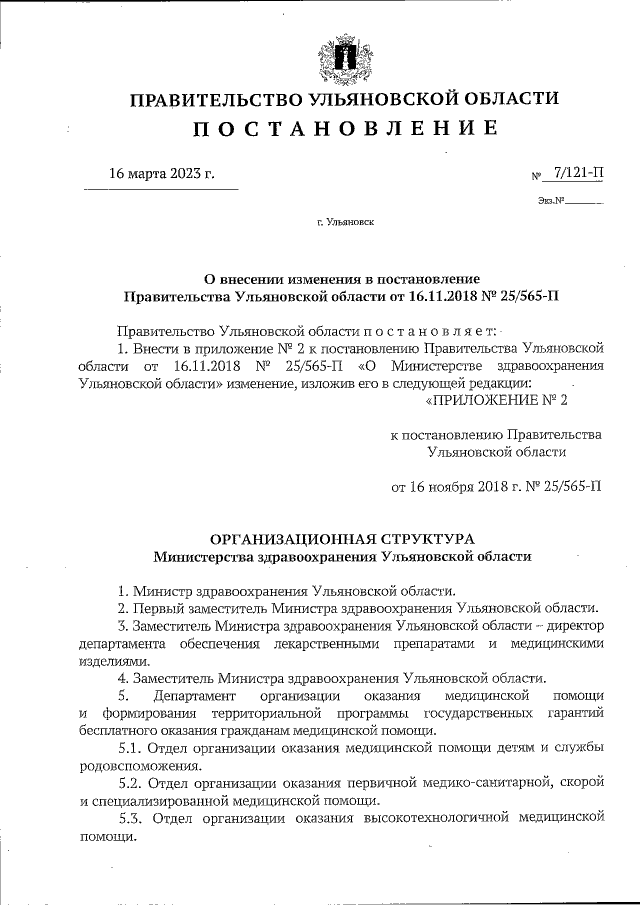 ПРАВИТЕЛЬСТВО УЛЬЯНОВСКОЙ ОБЛАСТИ
ПОСТАНОВЛЕНИЕ

16 марта 2023 г.

№ 7/121-П

Экз.№

г. Ульяновск

О внесении изменения в постановление Правительства Ульяновской области от 16.11.2018 № 25/565-П

Правительство Ульяновской области постановляет:

1. Внести в приложение № 2 к постановлению Правительства Ульяновской области от 16.11.2018 № 25/565-П «О Министерстве здравоохранения Ульяновской области» изменение, изложив его в следующей редакции:

«ПРИЛОЖЕНИЕ № 2

к постановлению Правительства Ульяновской области

от 16 ноября 2018 г. № 25/565-П

ОРГАНИЗАЦИОННАЯ СТРУКТУРА
Министерства здравоохранения Ульяновской области

1. Министр здравоохранения Ульяновской области.

2. Первый заместитель Министра здравоохранения Ульяновской области.

3. Заместитель Министра здравоохранения Ульяновской области – директор департамента обеспечения лекарственными препаратами и медицинскими изделиями.

4. Заместитель Министра здравоохранения Ульяновской области.

5. Департамент организации оказания медицинской помощи и формирования территориальной программы государственных гарантий бесплатного оказания гражданам медицинской помощи.

5.1. Отдел организации оказания медицинской помощи детям и службы родовспоможения.

5.2. Отдел организации оказания первичной медико-санитарной, скорой и специализированной медицинской помощи.

5.3. Отдел организации оказания высокотехнологичной медицинской помощи.